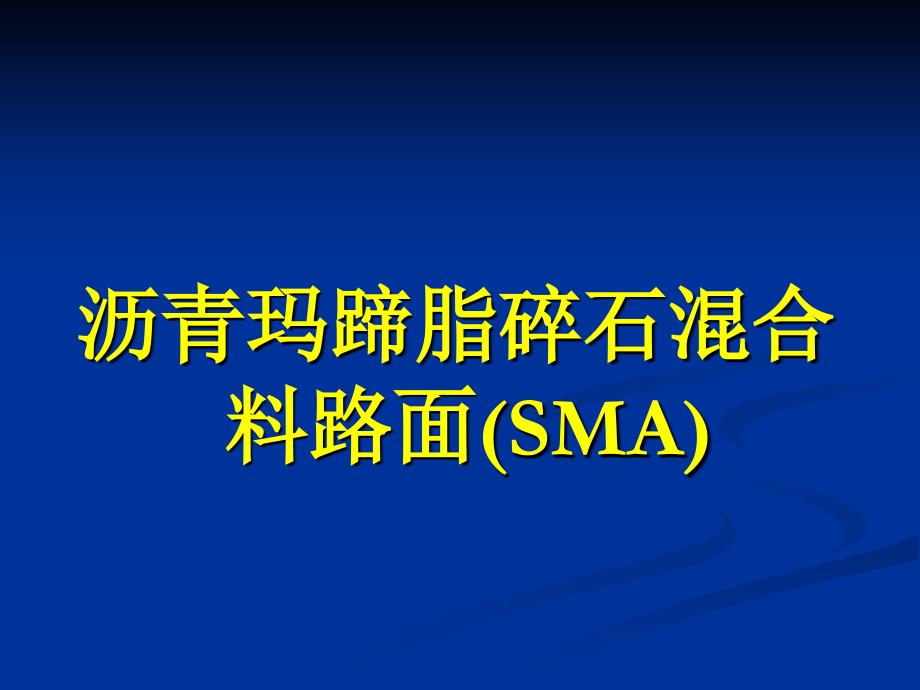 沥青玛蹄脂碎石混合料路面(SMA)